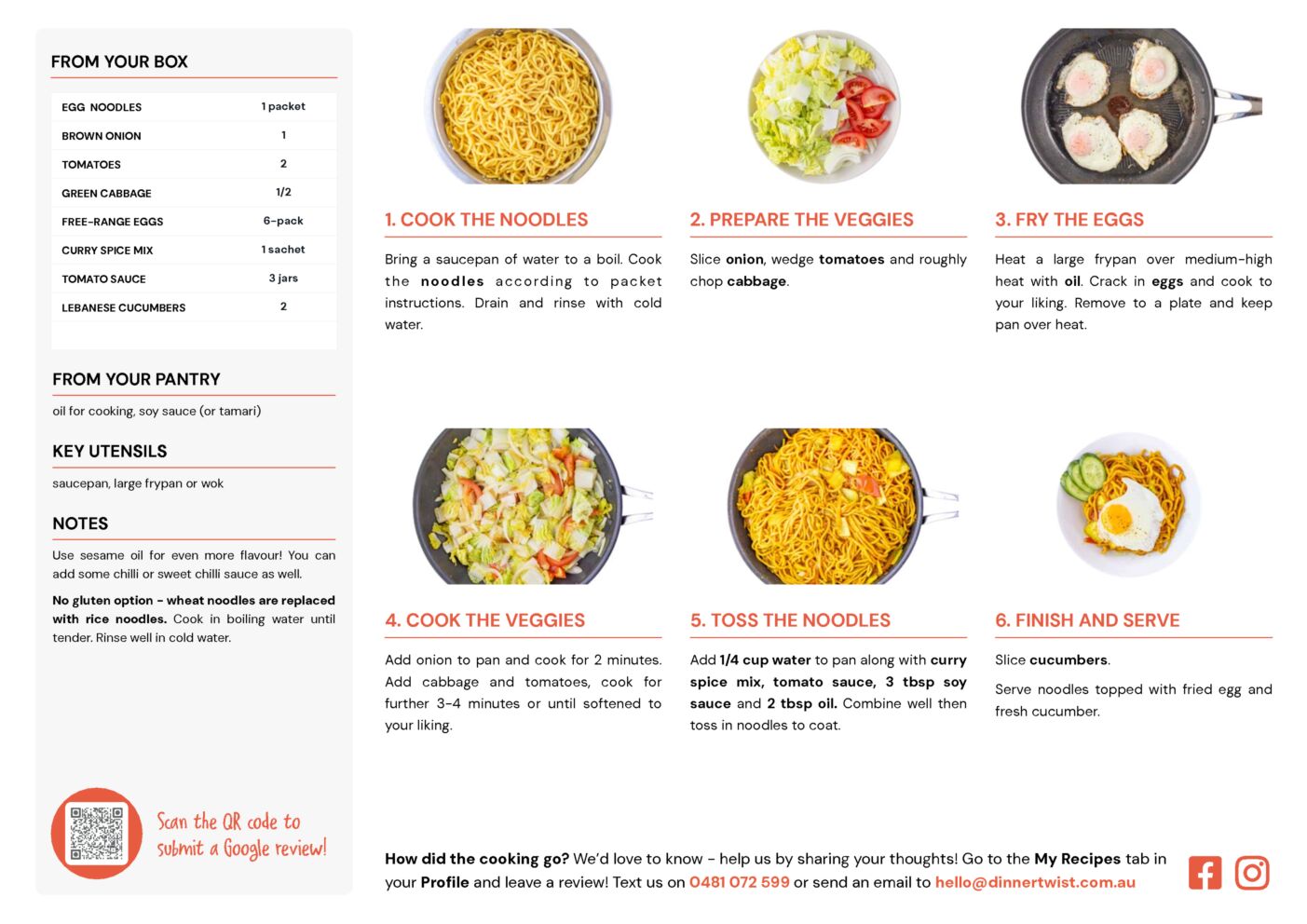 FROM YOUR BOX

| EGG NOODLES | 1 packet |
|---|---|
| BROWN ONION | 1 |
| TOMATOES | 2 |
| GREEN CABBAGE | 1/2 |
| FREE-RANGE EGGS | 6-pack |
| CURRY SPICE MIX | 1 sachet |
| TOMATO SAUCE | 3 jars |
| LEBANESE CUCUMBERS | 2 |

FROM YOUR PANTRY

oil for cooking, soy sauce (or tamari)

KEY UTENSILS

saucepan, large frypan or wok

NOTES

Use sesame oil for even more flavour! You can add some chilli or sweet chilli sauce as well.

No gluten option - wheat noodles are replaced with rice noodles. Cook in boiling water until tender. Rinse well in cold water.

Scan the QR code to submit a Google review!

1. COOK THE NOODLES

Bring a saucepan of water to a boil. Cook the noodles according to packet instructions. Drain and rinse with cold water.

2. PREPARE THE VEGGIES

Slice onion, wedge tomatoes and roughly chop cabbage.

3. FRY THE EGGS

Heat a large frypan over medium-high heat with oil. Crack in eggs and cook to your liking. Remove to a plate and keep pan over heat.

4. COOK THE VEGGIES

Add onion to pan and cook for 2 minutes. Add cabbage and tomatoes, cook for further 3-4 minutes or until softened to your liking.

5. TOSS THE NOODLES

Add 1/4 cup water to pan along with curry spice mix, tomato sauce, 3 tbsp soy sauce and 2 tbsp oil. Combine well then toss in noodles to coat.

6. FINISH AND SERVE

Slice cucumbers.

Serve noodles topped with fried egg and fresh cucumber.

How did the cooking go? We'd love to know - help us by sharing your thoughts! Go to the My Recipes tab in your Profile and leave a review! Text us on 0481 072 599 or send an email to hello@dinnertwist.com.au